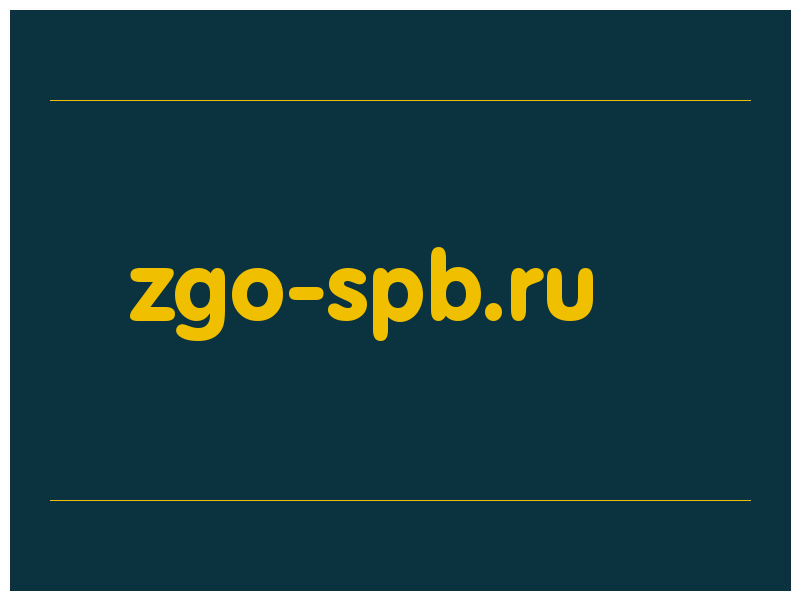 zgo-spb.ru